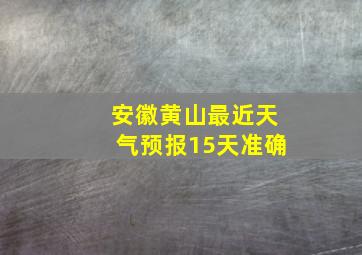 安徽黄山最近天气预报15天准确